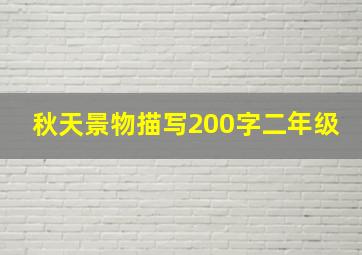 秋天景物描写200字二年级